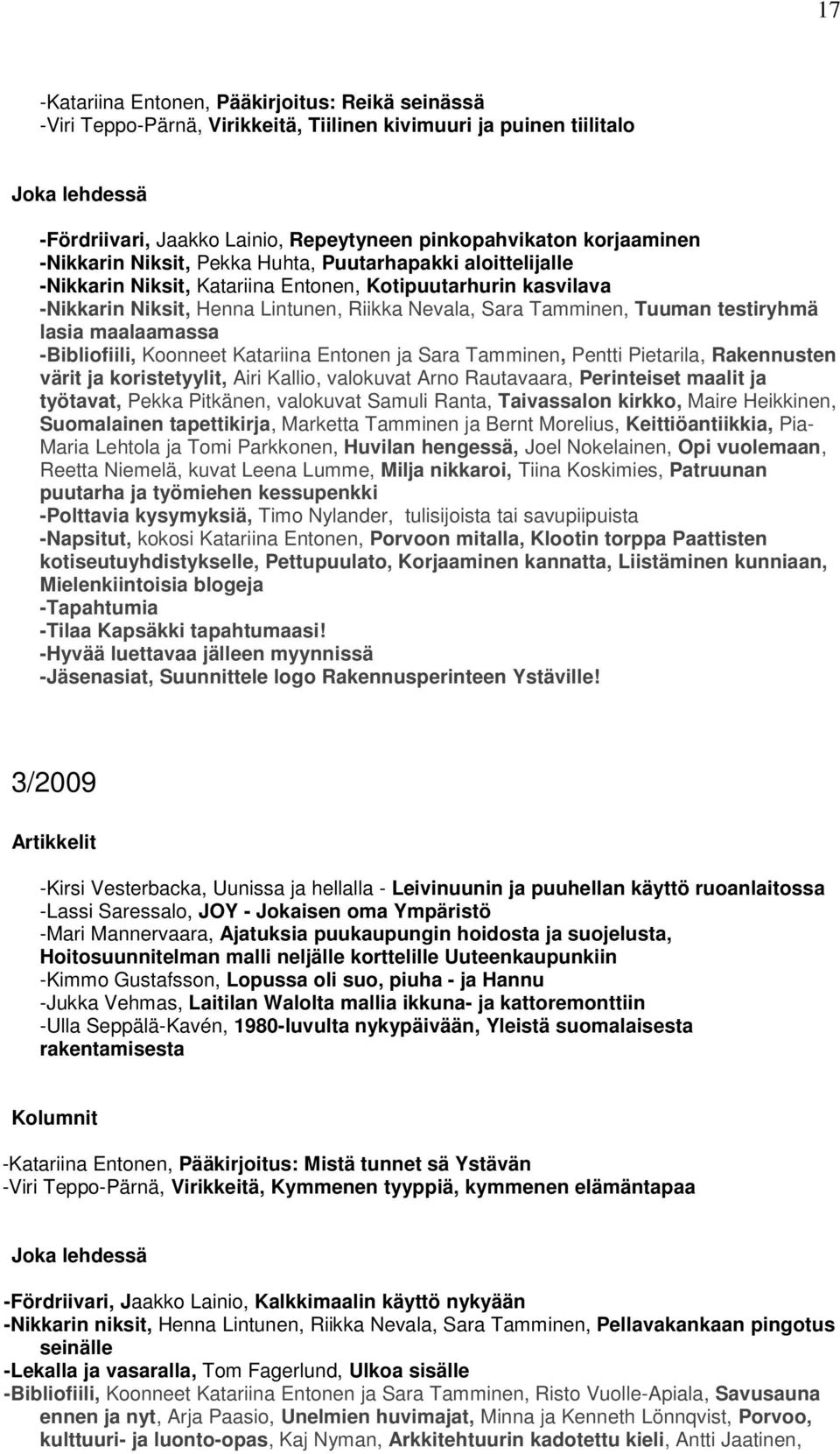 17

-Katariina Entonen, Pääkirjoitus: Reikä seinässä
-Viri Teppo-Pärnä, Virikkeitä, Tiilinen kivimuuri ja puinen tiilitalo

Joka lehdessä

-Fördriivari, Jaakko Lainio, Repeytyneen pinkopahvikaton korjaaminen
-Nikkarin Niksit, Pekka Huhta, Puutarhapakki aloittelijalle
-Nikkarin Niksit, Katariina Entonen, Kotipuutarhurin kasvilava
-Nikkarin Niksit, Henna Lintunen, Riikka Nevala, Sara Tamminen, Tuuman testiryhmä lasia maalaamassa
-Bibliofiili, Koonneet Katariina Entonen ja Sara Tamminen, Pentti Pietarila, Rakennusten värit ja koristetyylit, Airi Kallio, valokuvat Arno Rautavaara, Perinteiset maalit ja työtavat, Pekka Pitkänen, valokuvat Samuli Ranta, Taivassalon kirkko, Maire Heikkinen, Suomalainen tapettikirja, Marketta Tamminen ja Bernt Morelius, Keittiöantiikkia, Pia-Maria Lehtola ja Tomi Parkkonen, Huvilan hengessä, Joel Nokelainen, Opi vuolemaan, Reetta Niemelä, kuvat Leena Lumme, Milja nikkaroi, Tiina Koskimies, Patruunan puutarha ja työmiehen kessupenkki
-Polttavia kysymyksiä, Timo Nylander, tulisijoista tai savupiipuista
-Napsitut, kokosi Katariina Entonen, Porvoon mitalla, Klootin torppa Paattisten kotiseutuyhdistykselle, Pettupuulato, Korjaaminen kannatta, Liistäminen kunniaan, Mielenkiintoisia blogeja
-Tapahtumia
-Tilaa Kapsäkki tapahtumaasi!
-Hyvää luettavaa jälleen myynnissä
-Jäsenasiat, Suunnittele logo Rakennusperinteen Ystäville!

3/2009

Artikkelit

-Kirsi Vesterbacka, Uunissa ja hellalla - Leivinuunin ja puuhellan käyttö ruoanlaitossa
-Lassi Saressalo, JOY - Jokaisen oma Ympäristö
-Mari Mannervaara, Ajatuksia puukaupungin hoidosta ja suojelusta, Hoitosuunnitelman malli neljälle korttelille Uuteenkaupunkiin
-Kimmo Gustafsson, Lopussa oli suo, piuha - ja Hannu
-Jukka Vehmas, Laitilan Walolta mallia ikkuna- ja kattoremonttiin
-Ulla Seppälä-Kavén, 1980-luvulta nykypäivään, Yleistä suomalaisesta rakentamisesta

Kolumnit

-Katariina Entonen, Pääkirjoitus: Mistä tunnet sä Ystävän
-Viri Teppo-Pärnä, Virikkeitä, Kymmenen tyyppiä, kymmenen elämäntapaa

Joka lehdessä

-Fördriivari, Jaakko Lainio, Kalkkimaalin käyttö nykyään
-Nikkarin niksit, Henna Lintunen, Riikka Nevala, Sara Tamminen, Pellavakankaan pingotus seinälle
-Lekalla ja vasaralla, Tom Fagerlund, Ulkoa sisälle
-Bibliofiili, Koonneet Katariina Entonen ja Sara Tamminen, Risto Vuolle-Apiala, Savusauna ennen ja nyt, Arja Paasio, Unelmien huvimajat, Minna ja Kenneth Lönnqvist, Porvoo, kulttuuri- ja luonto-opas, Kaj Nyman, Arkkitehtuurin kadotettu kieli, Antti Jaatinen,